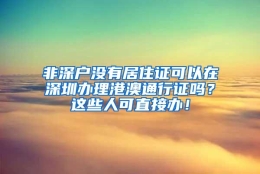 非深户没有居住证可以在深圳办理港澳通行证吗？这些人可直接办！